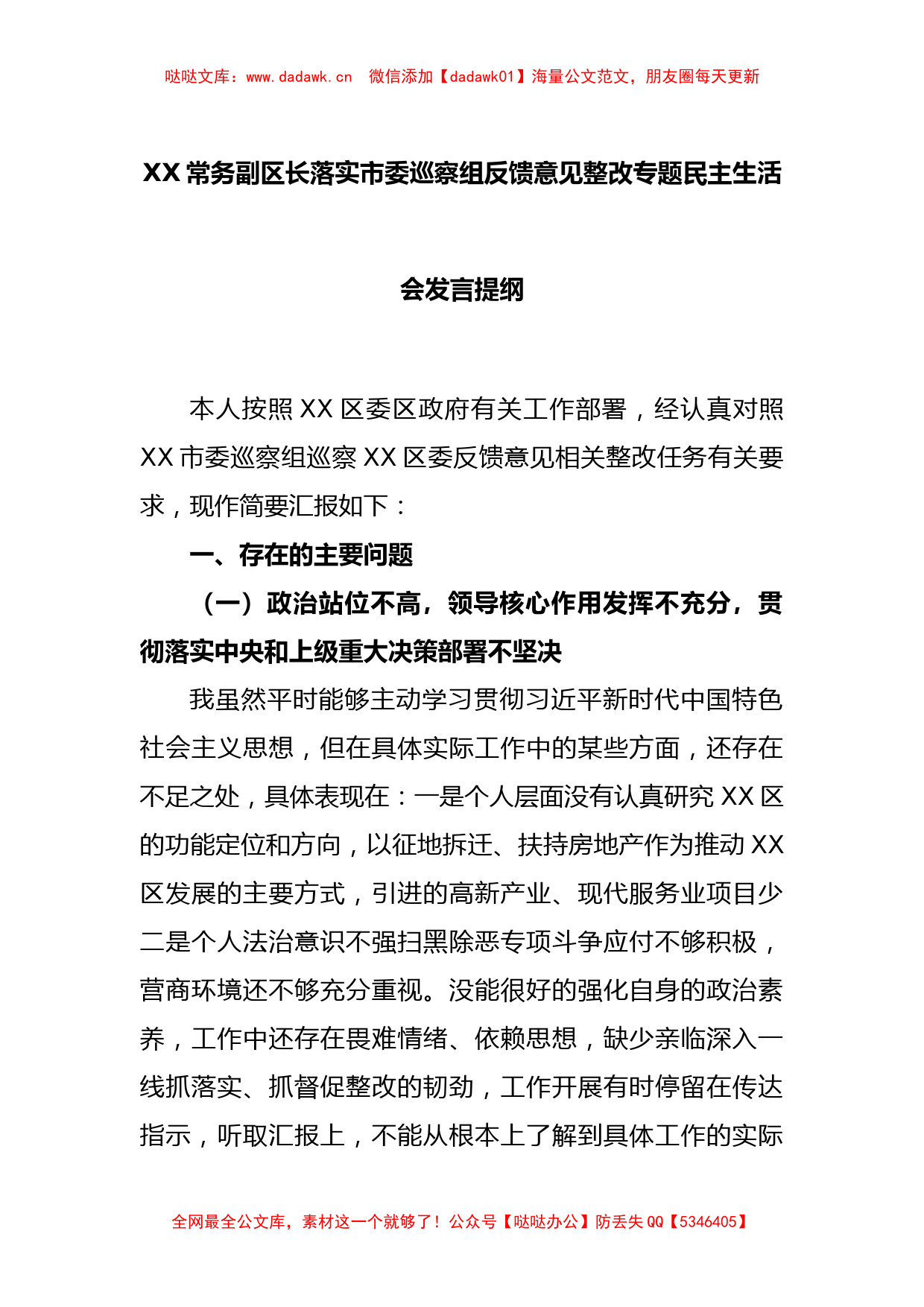 哒哒文库：www.dadawk.cn　微信添加【dadawk01】海量公文范文，朋友圈每天更新

XX 常务副区长落实市委巡察组反馈意见整改专题民主生活会发言提纲

本人按照 XX 区委区政府有关工作部署，经认真对照 XX 市委巡察组巡察 XX 区委反馈意见相关整改任务有关要求，现作简要汇报如下：

一、存在的主要问题

（一）政治站位不高，领导核心作用发挥不充分，贯彻落实中央和上级重大决策部署不坚决

我虽然平时能够主动学习贯彻习近平新时代中国特色社会主义思想，但在具体实际工作中的某些方面，还存在不足之处，具体表现在：一是个人层面没有认真研究 XX 区的功能定位和方向，以征地拆迁、扶持房地产作为推动 XX 区发展的主要方式，引进的高新产业、现代服务业项目少二是个人法治意识不强扫黑除恶专项斗争应付不够积极，营商环境还不够充分重视。没能很好的强化自身的政治素养，工作中还存在畏难情绪、依赖思想，缺少亲临深入一线抓落实、抓督促整改的韧劲，工作开展有时停留在传达指示，听取汇报上，不能从根本上了解到具体工作的实际

全网最全公文库，素材这一个就够了！公众号【哒哒办公】防丢失 QQ【5346405】